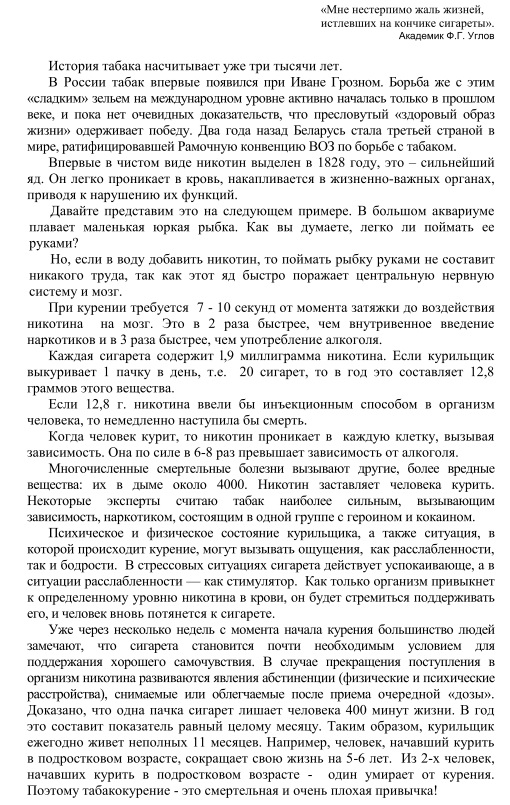 «Мне нестерпимо жаль жизней, истлевших на кончике сигареты».
Академик Ф.Г. Углов

История табака насчитывает уже три тысячи лет.

В России табак впервые появился при Иване Грозном. Борьба же с этим «сладким» зельем на международном уровне активно началась только в прошлом веке, и пока нет очевидных доказательств, что пресловутый «здоровый образ жизни» одерживает победу. Два года назад Беларусь стала третьей страной в мире, ратифицировавшей Рамочную конвенцию ВОЗ по борьбе с табаком.

Впервые в чистом виде никотин выделен в 1828 году, это – сильнейший яд. Он легко проникает в кровь, накапливается в жизненно-важных органах, приводя к нарушению их функций.

Давайте представим это на следующем примере. В большом аквариуме плавает маленькая юркая рыбка. Как вы думаете, легко ли поймать ее руками?

Но, если в воду добавить никотин, то поймать рыбку руками не составит никакого труда, так как этот яд быстро поражает центральную нервную систему и мозг.

При курении требуется 7 - 10 секунд от момента затяжки до воздействия никотина на мозг. Это в 2 раза быстрее, чем внутривенное введение наркотиков и в 3 раза быстрее, чем употребление алкоголя.

Каждая сигарета содержит 1,9 миллиграмма никотина. Если курильщик выкуривает 1 пачку в день, т.е. 20 сигарет, то в год это составляет 12,8 граммов этого вещества.

Если 12,8 г. никотина ввели бы инъекционным способом в организм человека, то немедленно наступила бы смерть.

Когда человек курит, то никотин проникает в каждую клетку, вызывая зависимость. Она по силе в 6-8 раз превышает зависимость от алкоголя.

Многочисленные смертельные болезни вызывают другие, более вредные вещества: их в дыме около 4000. Никотин заставляет человека курить. Некоторые эксперты считаю табак наиболее сильным, вызывающим зависимость, наркотиком, состоящим в одной группе с героином и кокаином.

Психическое и физическое состояние курильщика, а также ситуация, в которой происходит курение, могут вызывать ощущения, как расслабленности, так и бодрости. В стрессовых ситуациях сигарета действует успокаивающе, а в ситуации расслабленности — как стимулятор. Как только организм привыкнет к определенному уровню никотина в крови, он будет стремиться поддерживать его, и человек вновь потянется к сигарете.

Уже через несколько недель с момента начала курения большинство людей замечают, что сигарета становится почти необходимым условием для поддержания хорошего самочувствия. В случае прекращения поступления в организм никотина развиваются явления абстиненции (физические и психические расстройства), снимаемые или облегчаемые после приема очередной «дозы». Доказано, что одна пачка сигарет лишает человека 400 минут жизни. В год это составит показатель равный целому месяцу. Таким образом, курильщик ежегодно живет неполных 11 месяцев. Например, человек, начавший курить в подростковом возрасте, сокращает свою жизнь на 5-6 лет. Из 2-х человек, начавших курить в подростковом возрасте - один умирает от курения. Поэтому табакокурение - это смертельная и очень плохая привычка!